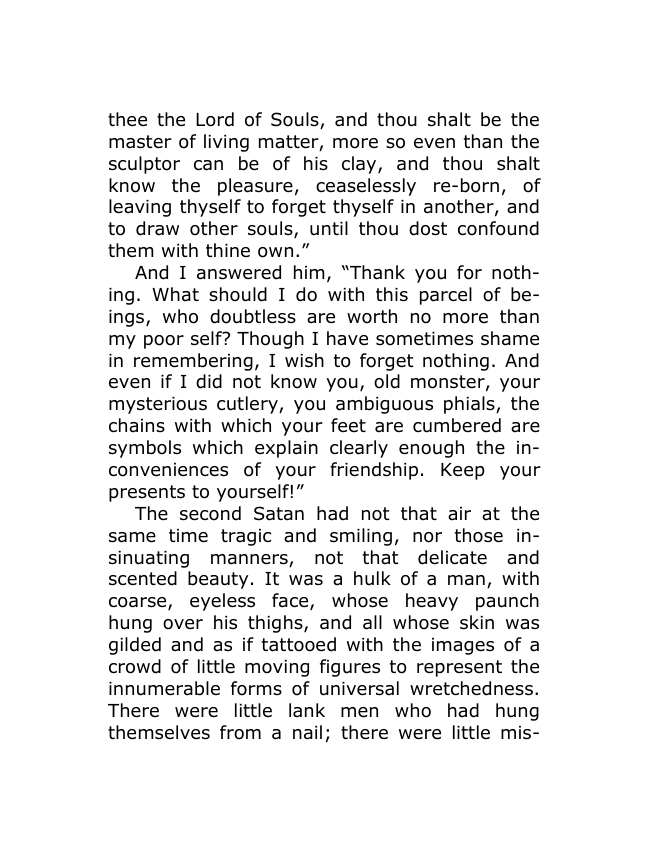 thee the Lord of Souls, and thou shalt be the master of living matter, more so even than the sculptor can be of his clay, and thou shalt know the pleasure, ceaselessly re-born, of leaving thyself to forget thyself in another, and to draw other souls, until thou dost confound them with thine own."

And I answered him, "Thank you for nothing. What should I do with this parcel of beings, who doubtless are worth no more than my poor self? Though I have sometimes shame in remembering, I wish to forget nothing. And even if I did not know you, old monster, your mysterious cutlery, you ambiguous phials, the chains with which your feet are cumbered are symbols which explain clearly enough the inconveniences of your friendship. Keep your presents to yourself!"

The second Satan had not that air at the same time tragic and smiling, nor those insinuating manners, not that delicate and scented beauty. It was a hulk of a man, with coarse, eyeless face, whose heavy paunch hung over his thighs, and all whose skin was gilded and as if tattooed with the images of a crowd of little moving figures to represent the innumerable forms of universal wretchedness. There were little lank men who had hung themselves from a nail; there were little mis-